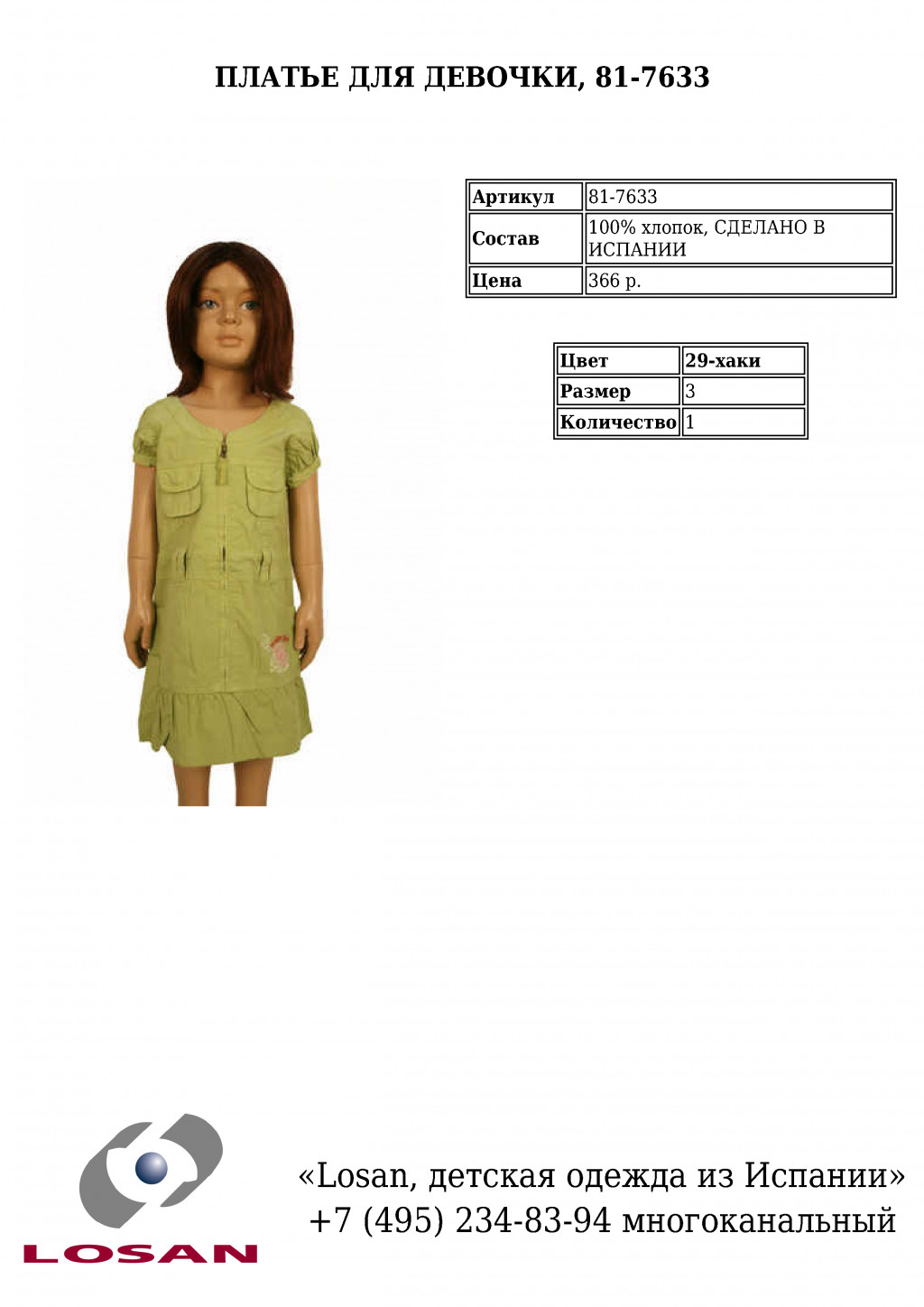 ПЛАТЬЕ ДЛЯ ДЕВОЧКИ, 81-7633

| Артикул | 81-7633 |
|---|---|
| Состав | 100% хлопок, СДЕЛАНО В ИСПАНИИ |
| Цена | 366 р. |

| Цвет | 29-хаки |
|---|---|
| Размер | 3 |
| Количество | 1 |

LOSAN

«Losan, детская одежда из Испании»
+7 (495) 234-83-94 многоканальный